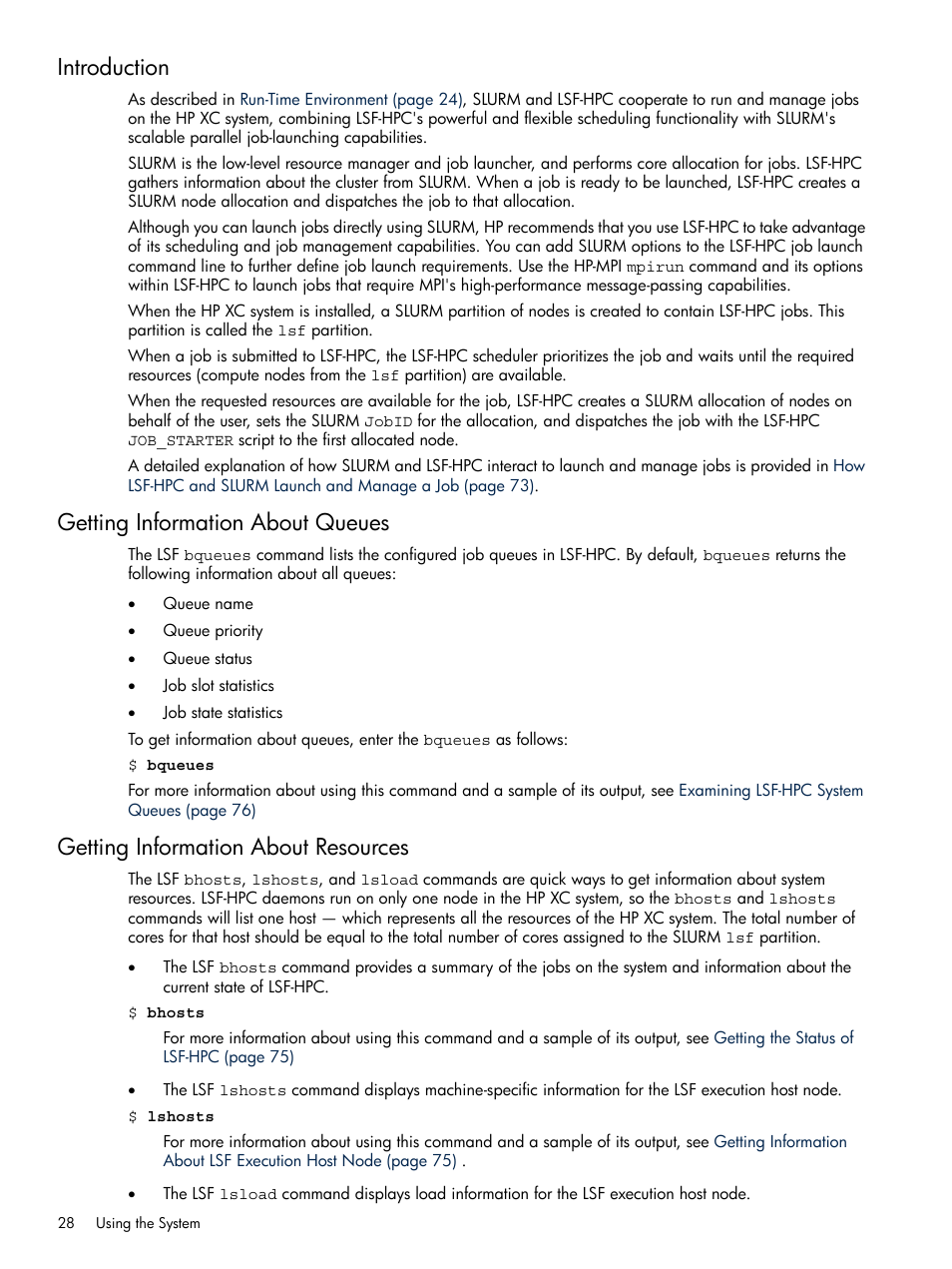 Introduction

As described in Run-Time Environment (page 24), SLURM and LSF-HPC cooperate to run and manage jobs on the HP XC system, combining LSF-HPC's powerful and flexible scheduling functionality with SLURM's scalable parallel job-launching capabilities.

SLURM is the low-level resource manager and job launcher, and performs core allocation for jobs. LSF-HPC gathers information about the cluster from SLURM. When a job is ready to be launched, LSF-HPC creates a SLURM node allocation and dispatches the job to that allocation.

Although you can launch jobs directly using SLURM, HP recommends that you use LSF-HPC to take advantage of its scheduling and job management capabilities. You can add SLURM options to the LSF-HPC job launch command line to further define job launch requirements. Use the HP-MPI mpirun command and its options within LSF-HPC to launch jobs that require MPI's high-performance message-passing capabilities.

When the HP XC system is installed, a SLURM partition of nodes is created to contain LSF-HPC jobs. This partition is called the lsf partition.

When a job is submitted to LSF-HPC, the LSF-HPC scheduler prioritizes the job and waits until the required resources (compute nodes from the lsf partition) are available.

When the requested resources are available for the job, LSF-HPC creates a SLURM allocation of nodes on behalf of the user, sets the SLURM JobID for the allocation, and dispatches the job with the LSF-HPC JOB_STARTER script to the first allocated node.

A detailed explanation of how SLURM and LSF-HPC interact to launch and manage jobs is provided in How LSF-HPC and SLURM Launch and Manage a Job (page 73).

Getting Information About Queues

The LSF bqueues command lists the configured job queues in LSF-HPC. By default, bqueues returns the following information about all queues:

• Queue name
• Queue priority
• Queue status
• Job slot statistics
• Job state statistics

To get information about queues, enter the bqueues as follows:

$ bqueues

For more information about using this command and a sample of its output, see Examining LSF-HPC System Queues (page 76)

Getting Information About Resources

The LSF bhosts, lshosts, and lsload commands are quick ways to get information about system resources. LSF-HPC daemons run on only one node in the HP XC system, so the bhosts and lshosts commands will list one host — which represents all the resources of the HP XC system. The total number of cores for that host should be equal to the total number of cores assigned to the SLURM lsf partition.

• The LSF bhosts command provides a summary of the jobs on the system and information about the current state of LSF-HPC.

$ bhosts

For more information about using this command and a sample of its output, see Getting the Status of LSF-HPC (page 75)

• The LSF lshosts command displays machine-specific information for the LSF execution host node.

$ lshosts

For more information about using this command and a sample of its output, see Getting Information About LSF Execution Host Node (page 75) .

• The LSF lsload command displays load information for the LSF execution host node.

28 Using the System